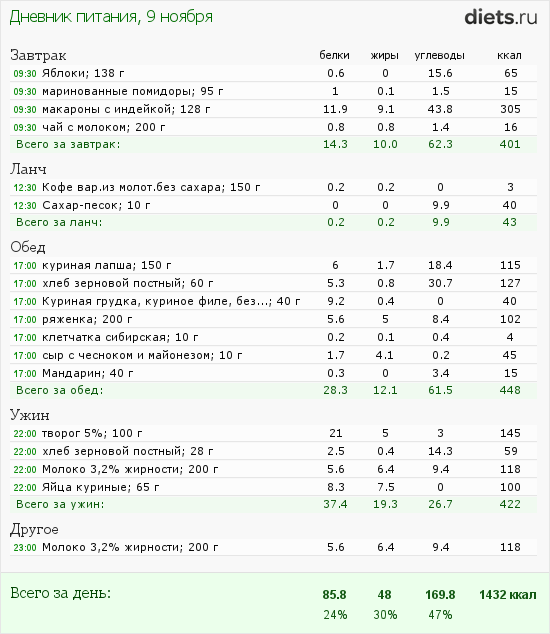 Дневник питания, 9 ноября

diets.ru

| Завтрак | белки | жиры | углеводы | ккал |
|---|---|---|---|---|
| 09:30 Яблоки; 138 г | 0.6 | 0 | 15.6 | 65 |
| 09:30 маринованные помидоры; 95 г | 1 | 0.1 | 1.5 | 15 |
| 09:30 макароны с индейкой; 128 г | 11.9 | 9.1 | 43.8 | 305 |
| 09:30 чай с молоком; 200 г | 0.8 | 0.8 | 1.4 | 16 |
| Всего за завтрак: | 14.3 | 10.0 | 62.3 | 401 |
| Ланч | | | | |
| 12:30 Кофе вар.из молот.без сахара; 150 г | 0.2 | 0.2 | 0 | 3 |
| 12:30 Сахар-песок; 10 г | 0 | 0 | 9.9 | 40 |
| Всего за ланч: | 0.2 | 0.2 | 9.9 | 43 |
| Обед | | | | |
| 17:00 куриная лапша; 150 г | 6 | 1.7 | 18.4 | 115 |
| 17:00 хлеб зерновой постный; 60 г | 5.3 | 0.8 | 30.7 | 127 |
| 17:00 Куриная грудка, куриное филе, без...; 40 г | 9.2 | 0.4 | 0 | 40 |
| 17:00 ряженка; 200 г | 5.6 | 5 | 8.4 | 102 |
| 17:00 клетчатка сибирская; 10 г | 0.2 | 0.1 | 0.4 | 4 |
| 17:00 сыр с чесноком и майонезом; 10 г | 1.7 | 4.1 | 0.2 | 45 |
| 17:00 Мандарин; 40 г | 0.3 | 0 | 3.4 | 15 |
| Всего за обед: | 28.3 | 12.1 | 61.5 | 448 |
| Ужин | | | | |
| 22:00 творог 5%; 100 г | 21 | 5 | 3 | 145 |
| 22:00 хлеб зерновой постный; 28 г | 2.5 | 0.4 | 14.3 | 59 |
| 22:00 Молоко 3,2% жирности; 200 г | 5.6 | 6.4 | 9.4 | 118 |
| 22:00 Яйца куриные; 65 г | 8.3 | 7.5 | 0 | 100 |
| Всего за ужин: | 37.4 | 19.3 | 26.7 | 422 |
| Другое | | | | |
| 23:00 Молоко 3,2% жирности; 200 г | 5.6 | 6.4 | 9.4 | 118 |
| Всего за день: | 85.8 | 48 | 169.8 | 1432 ккал |
| | 24% | 30% | 47% | |